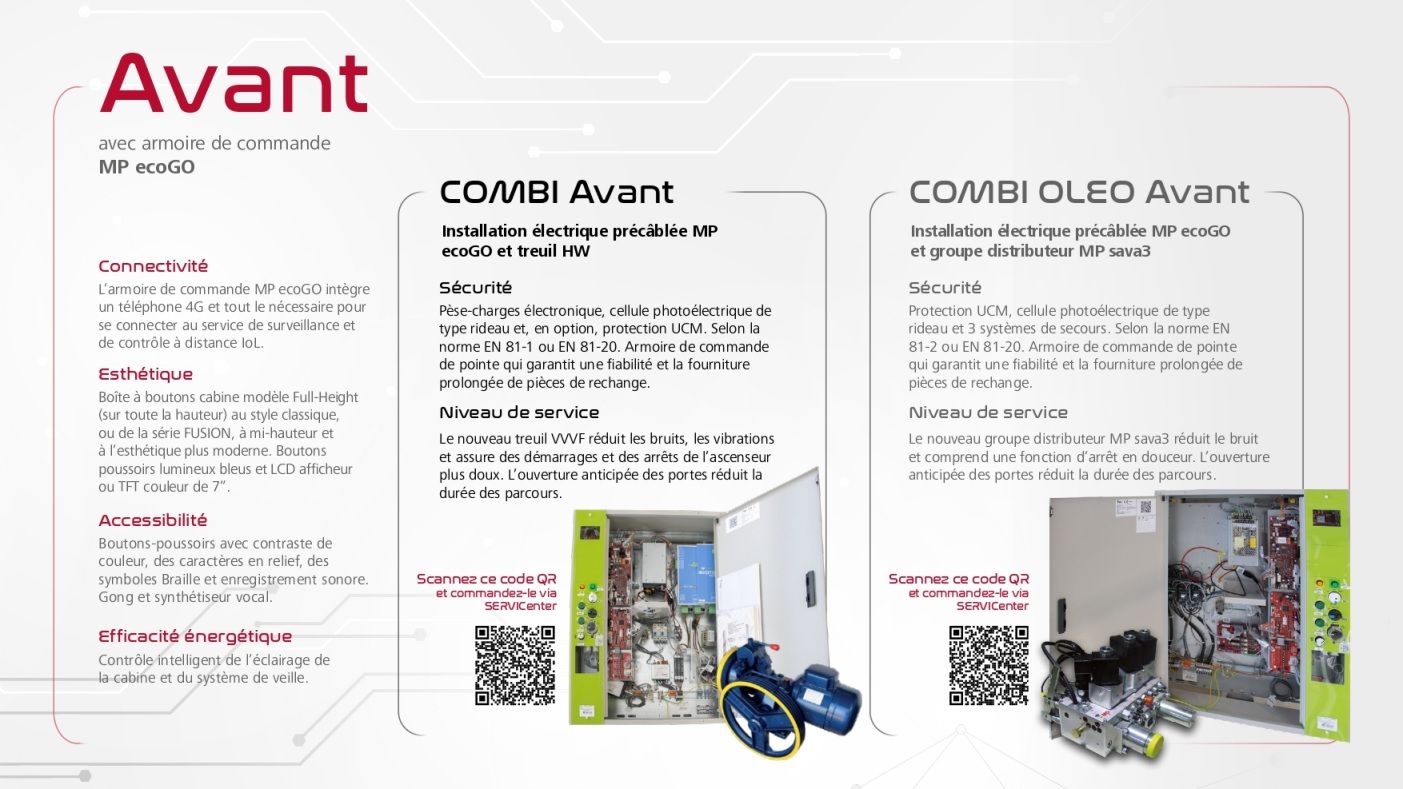 Avant

avec armoire de commande
MP ecoGO

Connectivité
L'armoire de commande MP ecoGO intègre un téléphone 4G et tout le nécessaire pour se connecter au service de surveillance et de contrôle à distance IoL.

Esthétique
Boîte à boutons cabine modèle Full-Height (sur toute la hauteur) au style classique, ou de la série FUSION, à mi-hauteur et à l'esthétique plus moderne. Boutons poussoirs lumineux bleus et LCD afficheur ou TFT couleur de 7".

Accessibilité
Boutons-poussoirs avec contraste de couleur, des caractères en relief, des symboles Braille et enregistrement sonore. Gong et synthétiseur vocal.

Efficacité énergétique
Contrôle intelligent de l'éclairage de la cabine et du système de veille.

COMBI Avant

Installation électrique précâblée MP ecoGO et treuil HW

Sécurité
Pèse-charges électronique, cellule photoélectrique de type rideau et, en option, protection UCM. Selon la norme EN 81-1 ou EN 81-20. Armoire de commande de pointe qui garantit une fiabilité et la fourniture prolongée de pièces de rechange.

Niveau de service
Le nouveau treuil VVVF réduit les bruits, les vibrations et assure des démarrages et des arrêts de l'ascenseur plus doux. L'ouverture anticipée des portes réduit la durée des parcours.

Scannez ce code QR
et commandez-le via
SERVICenter

COMBI OLEO Avant

Installation électrique précâblée MP ecoGO et groupe distributeur MP sava3

Sécurité
Protection UCM, cellule photoélectrique de type rideau et 3 systèmes de secours. Selon la norme EN 81-2 ou EN 81-20. Armoire de commande de pointe qui garantit une fiabilité et la fourniture prolongée de pièces de rechange.

Niveau de service
Le nouveau groupe distributeur MP sava3 réduit le bruit et comprend une fonction d'arrêt en douceur. L'ouverture anticipée des portes réduit la durée des parcours.

Scannez ce code QR
et commandez-le via
SERVICenter